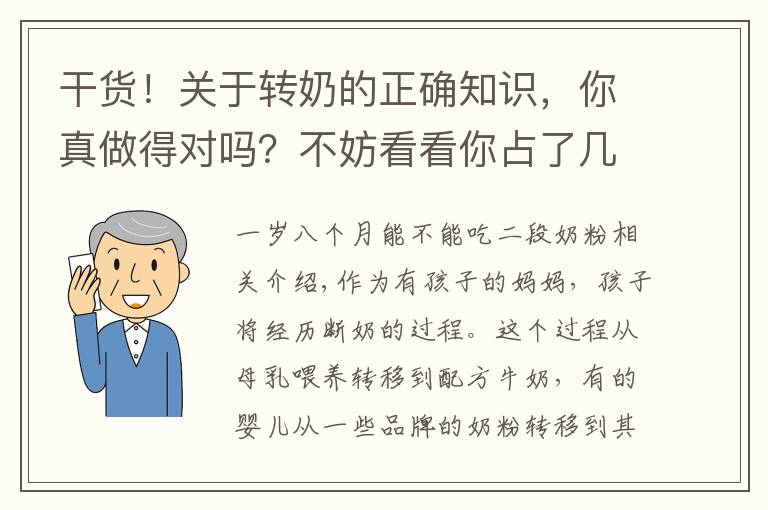 干货！关于转奶的正确知识，你真做得对吗？不妨看看你占了几

一岁八个月能不能吃二段奶粉相关介绍，作为有孩子的妈妈，孩子将经历断奶的过程。这个过程从母乳喂养转移到配方牛奶，有的婴儿从一些品牌的奶粉转移到其